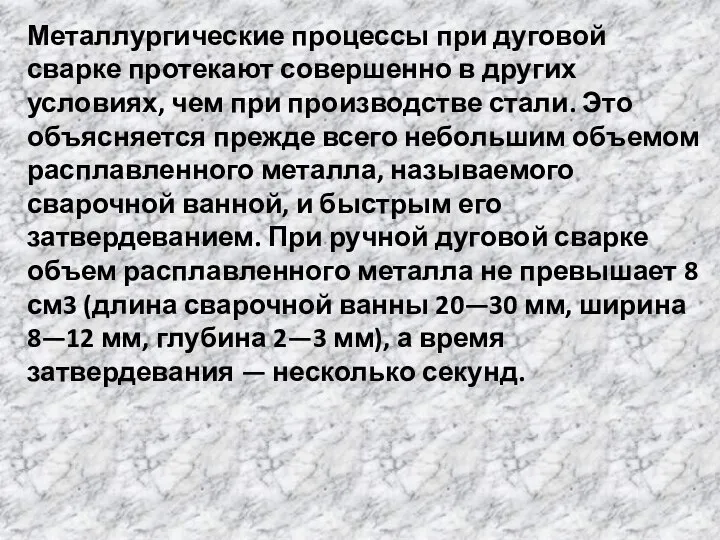 Металлургические процессы при дуговой сварке протекают совершенно в других условиях, чем при производстве стали. Это объясняется прежде всего небольшим объемом расплавленного металла, называемого сварочной ванной, и быстрым его затвердеванием. При ручной дуговой сварке объем расплавленного металла не превышает 8 см3 (длина сварочной ванны 20—30 мм, ширина 8—12 мм, глубина 2—3 мм), а время затвердевания — несколько секунд.